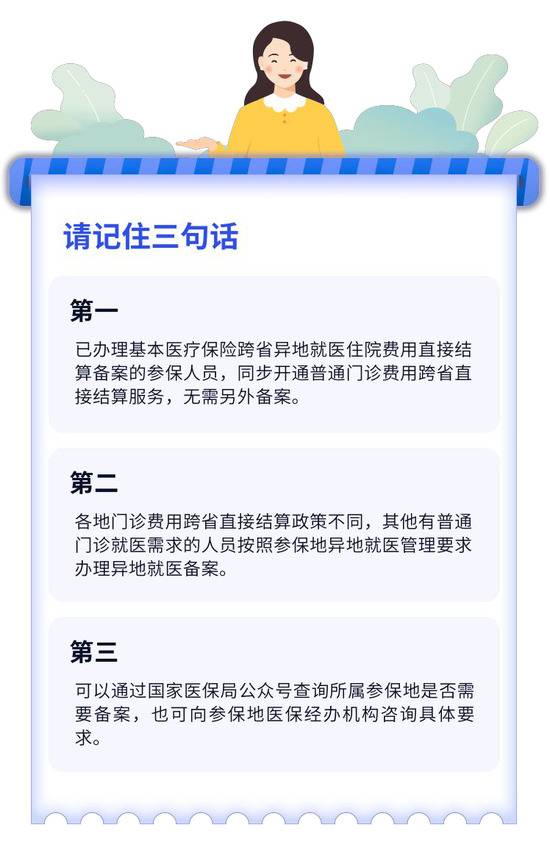 请记住三句话

第一

已办理基本医疗保险跨省异地就医住院费用直接结算备案的参保人员，同步开通普通门诊费用跨省直接结算服务，无需另外备案。

第二

各地门诊费用跨省直接结算政策不同，其他有普通门诊就医需求的人员按照参保地异地就医管理要求办理异地就医备案。

第三

可以通过国家医保局公众号查询所属参保地是否需要备案，也可向参保地医保经办机构咨询具体要求。